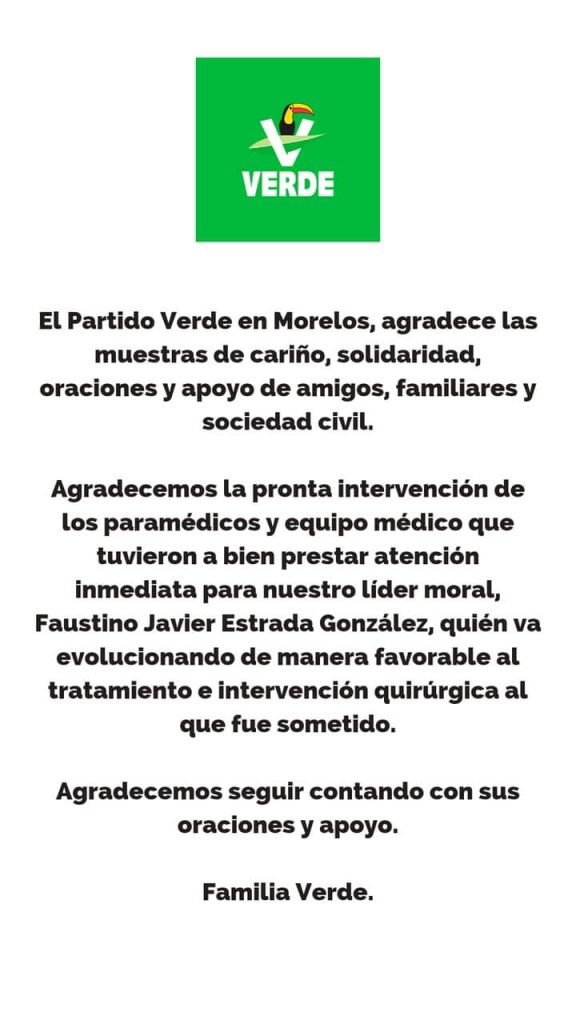 VERDE

El Partido Verde en Morelos, agradece las muestras de cariño, solidaridad, oraciones y apoyo de amigos, familiares y sociedad civil.

Agradecemos la pronta intervención de los paramédicos y equipo médico que tuvieron a bien prestar atención inmediata para nuestro líder moral, Faustino Javier Estrada González, quién va evolucionando de manera favorable al tratamiento e intervención quirúrgica al que fue sometido.

Agradecemos seguir contando con sus oraciones y apoyo.

Familia Verde.